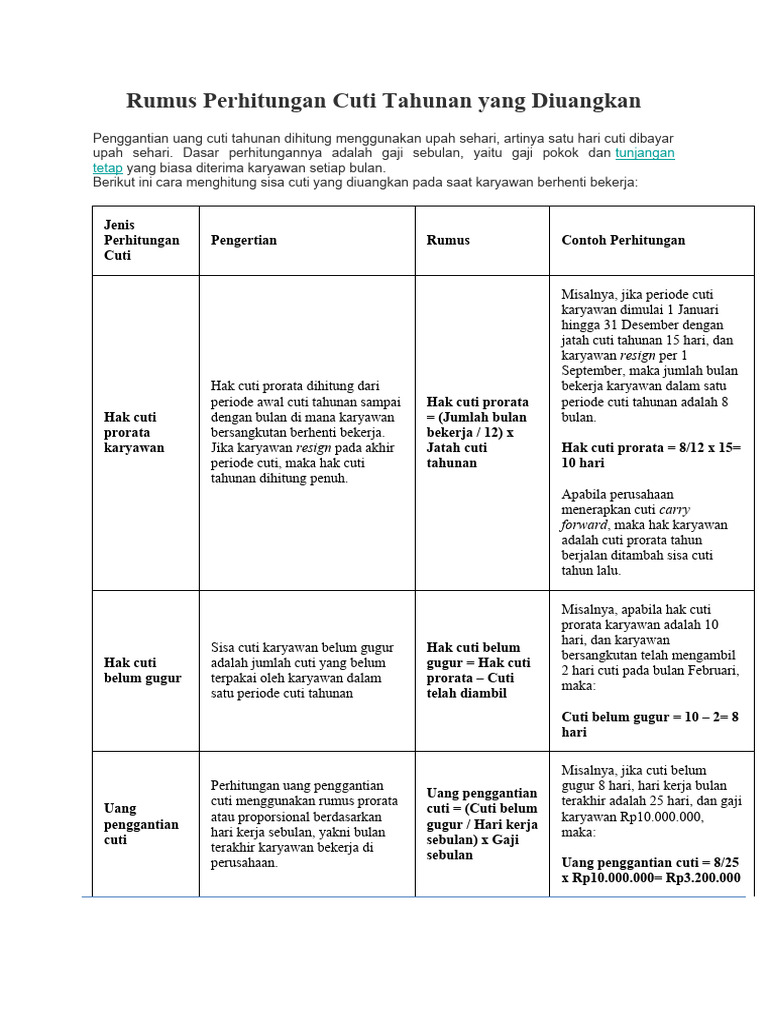 Rumus Perhitungan Cuti Tahunan yang Diuangkan

Penggantian uang cuti tahunan dihitung menggunakan upah sehari, artinya satu hari cuti dibayar upah sehari. Dasar perhitungannya adalah gaji sebulan, yaitu gaji pokok dan tunjangan tetap yang biasa diterima karyawan setiap bulan.
Berikut ini cara menghitung sisa cuti yang diuangkan pada saat karyawan berhenti bekerja:

| Jenis Perhitungan Cuti | Pengertian | Rumus | Contoh Perhitungan |
|---|---|---|---|
| Hak cuti prorata karyawan | Hak cuti prorata dihitung dari periode awal cuti tahunan sampai dengan bulan di mana karyawan bersangkutan berhenti bekerja. Jika karyawan resign pada akhir periode cuti, maka hak cuti tahunan dihitung penuh. | Hak cuti prorata = (Jumlah bulan bekerja / 12) x Jatah cuti tahunan | Misalnya, jika periode cuti karyawan dimulai 1 Januari hingga 31 Desember dengan jatah cuti tahunan 15 hari, dan karyawan resign per 1 September, maka jumlah bulan bekerja karyawan dalam satu periode cuti tahunan adalah 8 bulan. Hak cuti prorata = 8/12 x 15= 10 hari Apabila perusahaan menerapkan cuti carry forward, maka hak karyawan adalah cuti prorata tahun berjalan ditambah sisa cuti tahun lalu. |
| Hak cuti belum gugur | Sisa cuti karyawan belum gugur adalah jumlah cuti yang belum terpakai oleh karyawan dalam satu periode cuti tahunan | Hak cuti belum gugur = Hak cuti prorata – Cuti telah diambil | Misalnya, apabila hak cuti prorata karyawan adalah 10 hari, dan karyawan bersangkutan telah mengambil 2 hari cuti pada bulan Februari, maka: Cuti belum gugur = 10 – 2= 8 hari |
| Uang penggantian cuti | Perhitungan uang penggantian cuti menggunakan rumus prorata atau proporsional berdasarkan hari kerja sebulan, yakni bulan terakhir karyawan bekerja di perusahaan. | Uang penggantian cuti = (Cuti belum gugur / Hari kerja sebulan) x Gaji sebulan | Misalnya, jika cuti belum gugur 8 hari, hari kerja bulan terakhir adalah 25 hari, dan gaji karyawan Rp10.000.000, maka: Uang penggantian cuti = 8/25 x Rp10.000.000= Rp3.200.000 |